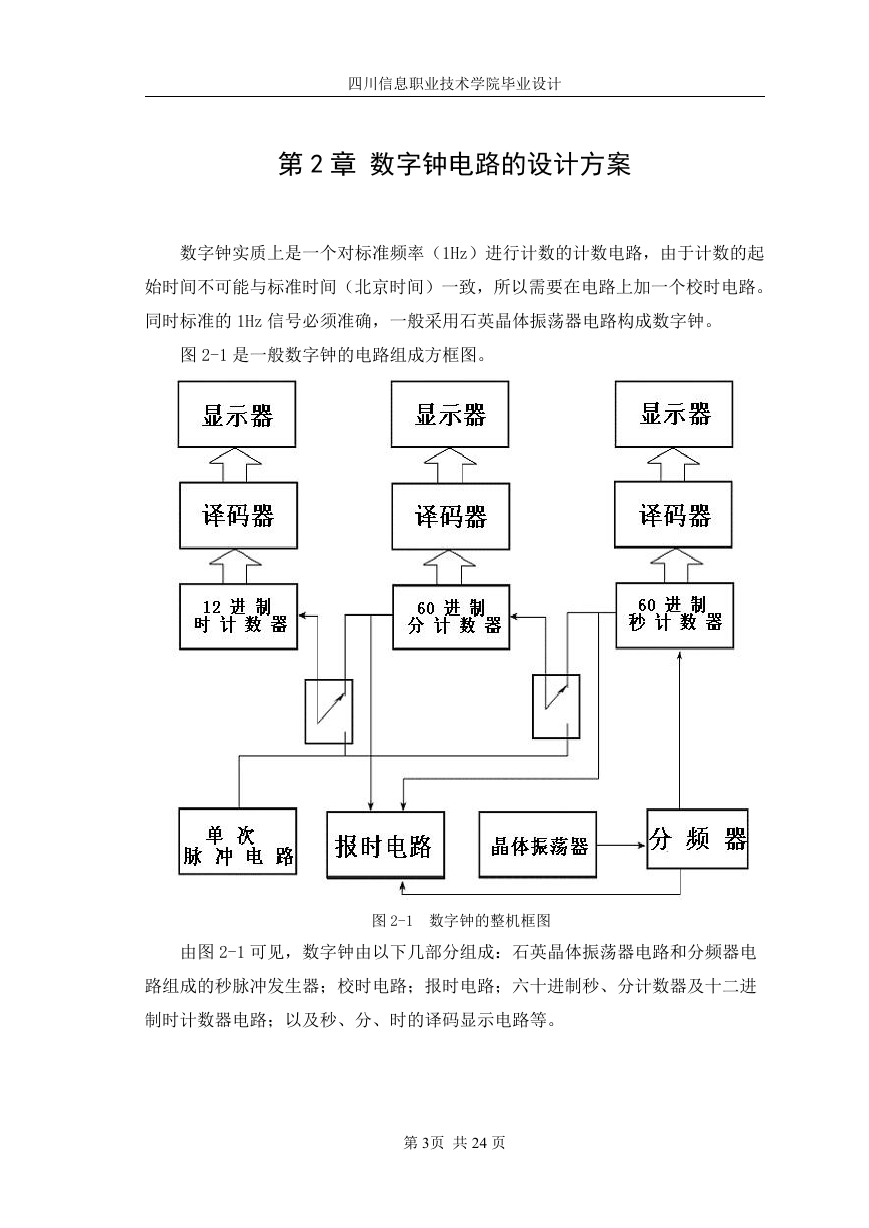 四川信息职业技术学院毕业设计

第 2 章 数字钟电路的设计方案

数字钟实质上是一个对标准频率（1Hz）进行计数的计数电路，由于计数的起始时间不可能与标准时间（北京时间）一致，所以需要在电路上加一个校时电路。同时标准的 1Hz 信号必须准确，一般采用石英晶体振荡器电路构成数字钟。

图 2-1 是一般数字钟的电路组成方框图。

显示器

显示器

显示器

译码器

译码器

译码器

12 进 制
时 计 数 器

60 进 制
分 计 数 器

60 进 制
秒 计 数 器

单 次
脉 冲 电 路

报时电路

晶体振荡器

分 频 器

图 2-1 数字钟的整机框图

由图 2-1 可见，数字钟由以下几部分组成：石英晶体振荡器电路和分频器电路组成的秒脉冲发生器；校时电路；报时电路；六十进制秒、分计数器及十二进制时计数器电路；以及秒、分、时的译码显示电路等。

第 3页 共 24 页